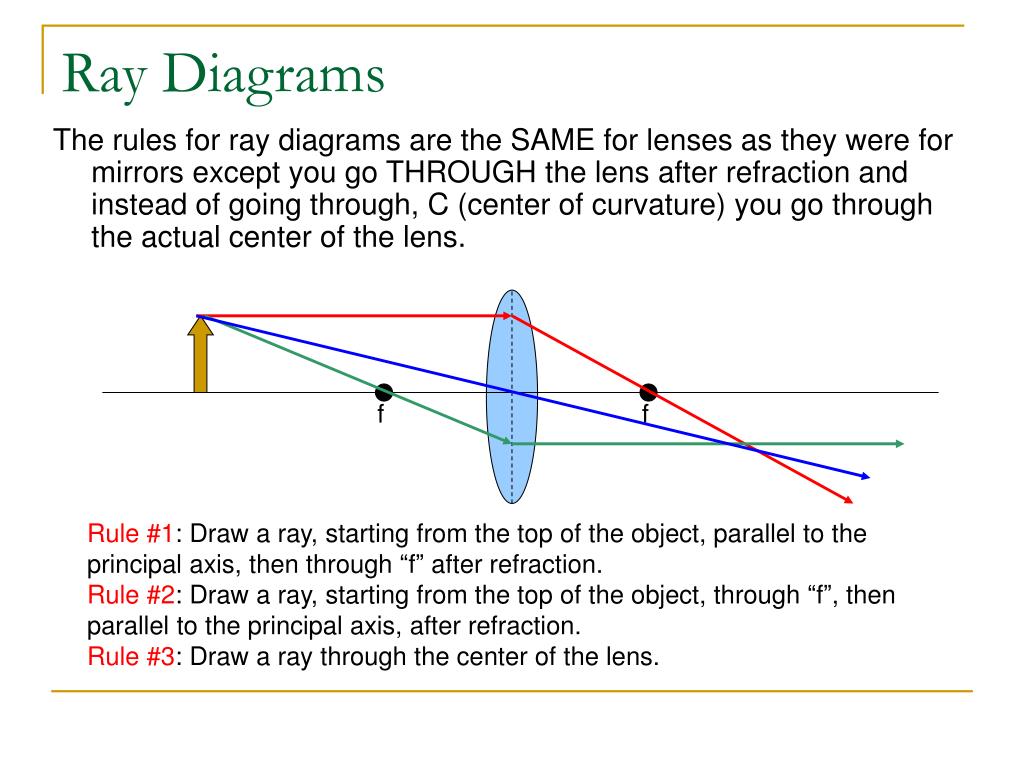 Ray Diagrams

The rules for ray diagrams are the SAME for lenses as they were for mirrors except you go THROUGH the lens after refraction and instead of going through, C (center of curvature) you go through the actual center of the lens.

f

f

Rule #1: Draw a ray, starting from the top of the object, parallel to the principal axis, then through “f” after refraction.
Rule #2: Draw a ray, starting from the top of the object, through “f”, then parallel to the principal axis, after refraction.
Rule #3: Draw a ray through the center of the lens.